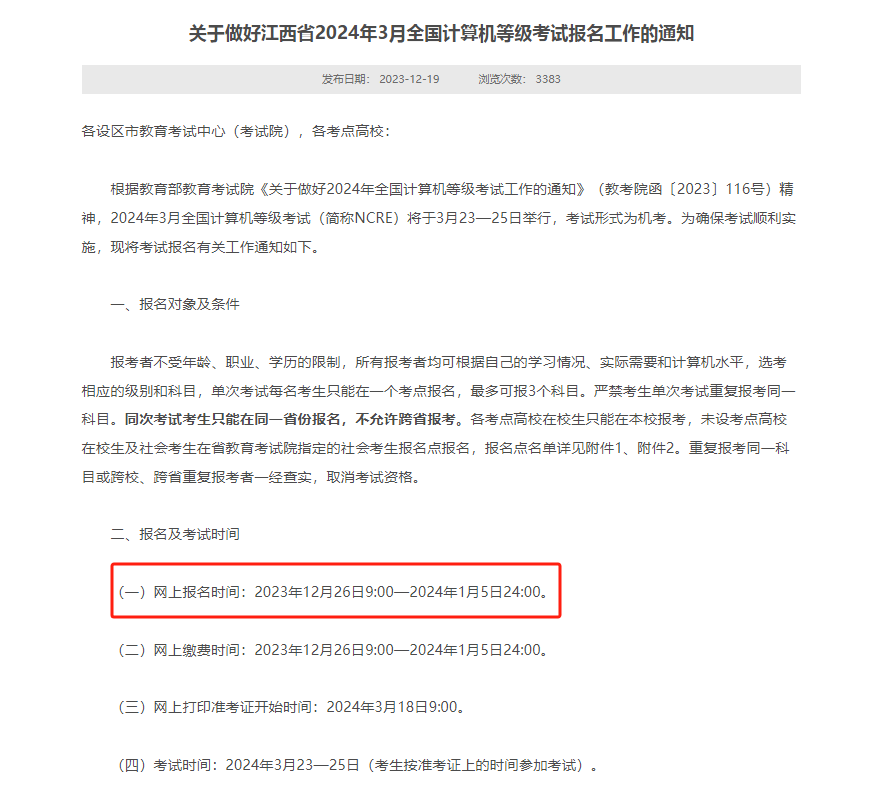 关于做好江西省2024年3月全国计算机等级考试报名工作的通知

发布日期： 2023-12-19　　浏览次数： 3383

各设区市教育考试中心（考试院），各考点高校：

根据教育部教育考试院《关于做好2024年全国计算机等级考试工作的通知》（教考院函〔2023〕116号）精神，2024年3月全国计算机等级考试（简称NCRE）将于3月23—25日举行，考试形式为机考。为确保考试顺利实施，现将考试报名有关工作通知如下。

一、报名对象及条件

报考者不受年龄、职业、学历的限制，所有报考者均可根据自己的学习情况、实际需要和计算机水平，选考相应的级别和科目，单次考试每名考生只能在一个考点报名，最多可报3个科目。严禁考生单次考试重复报考同一科目。同次考试考生只能在同一省份报名，不允许跨省报考。各考点高校在校生只能在本校报考，未设考点高校在校生及社会考生在省教育考试院指定的社会考生报名点报名，报名点名单详见附件1、附件2。重复报考同一科目或跨校、跨省重复报考者一经查实，取消考试资格。

二、报名及考试时间

（一）网上报名时间：2023年12月26日9:00—2024年1月5日24:00。

（二）网上缴费时间：2023年12月26日9:00—2024年1月5日24:00。

（三）网上打印准考证开始时间：2024年3月18日9:00。

（四）考试时间：2024年3月23—25日（考生按准考证上的时间参加考试）。